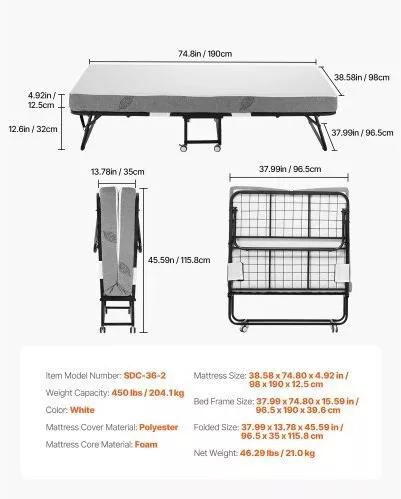 74.8in / 190cm

38.58in / 98cm

4.92in / 12.5cm

12.6in / 32cm

37.99in / 96.5cm

13.78in / 35cm

37.99in / 96.5cm

45.59n / 115.8cm

Item Model Number: SDC-36-2

Weight Capacity: 450 lbs / 204.1kg

Color: White

Mattress Cover Material: Polyester

Mattress Core Material: Foam

Mattress Size: 38.58 x 74.80 x 4.92 in / 98 x 190 x 12.5 cm

Bed Frame Size: 37.99 x 74.80 x 15.59 in / 96.5 x 190 x 39.6 cm

Folded Size: 37.99 x 13.78 x 45.59 in / 96.5 x 35 x 115.8 cm

Net Weight: 46.29 lbs / 21.0 kg